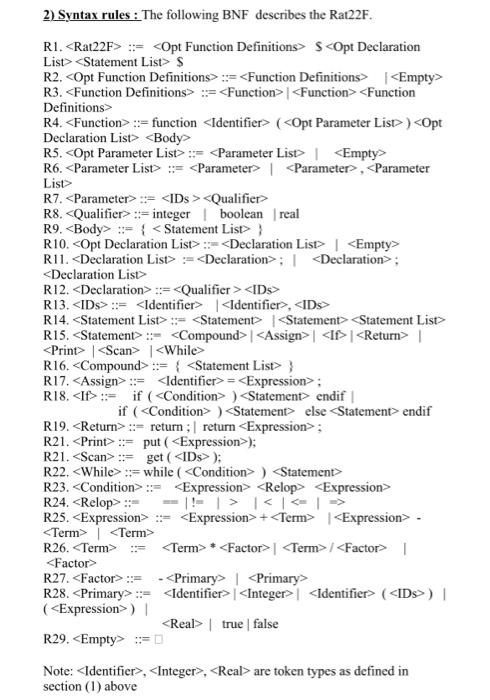 2) Syntax rules : The following BNF describes the Rat22F.

R1. <Rat22F> ::= <Opt Function Definitions> $ <Opt Declaration List> <Statement List> $
R2. <Opt Function Definitions> ::= <Function Definitions> | <Empty>
R3. <Function Definitions> ::= <Function> | <Function> <Function Definitions>
R4. <Function> ::= function <Identifier> ( <Opt Parameter List> ) <Opt Declaration List> <Body>
R5. <Opt Parameter List> ::= <Parameter List> | <Empty>
R6. <Parameter List> ::= <Parameter> | <Parameter> , <Parameter List>
R7. <Parameter> ::= <IDs > <Qualifier>
R8. <Qualifier> ::= integer | boolean | real
R9. <Body> ::= { < Statement List> }
R10. <Opt Declaration List> ::= <Declaration List> | <Empty>
R11. <Declaration List> := <Declaration> ; | <Declaration> ; <Declaration List>
R12. <Declaration> ::= <Qualifier > <IDs>
R13. <IDs> ::= <Identifier> | <Identifier>, <IDs>
R14. <Statement List> ::= <Statement> | <Statement> <Statement List>
R15. <Statement> ::= <Compound> | <Assign> | <If> | <Return> | <Print> | <Scan> | <While>
R16. <Compound> ::= { <Statement List> }
R17. <Assign> ::= <Identifier> = <Expression> ;
R18. <If> ::= if ( <Condition> ) <Statement> endif |
if ( <Condition> ) <Statement> else <Statement> endif
R19. <Return> ::= return ; | return <Expression> ;
R21. <Print> ::= put ( <Expression>);
R21. <Scan> ::= get ( <IDs> );
R22. <While> ::= while ( <Condition> ) <Statement>
R23. <Condition> ::= <Expression> <Relop> <Expression>
R24. <Relop> ::= == | != | > | < | <= | =>
R25. <Expression> ::= <Expression> + <Term> | <Expression> - <Term> | <Term>
R26. <Term> ::= <Term> * <Factor> | <Term> / <Factor> | <Factor>
R27. <Factor> ::= - <Primary> | <Primary>
R28. <Primary> ::= <Identifier> | <Integer> | <Identifier> ( <IDs> ) | ( <Expression> ) |
<Real> | true | false
R29. <Empty> ::= □

Note: <Identifier>, <Integer>, <Real> are token types as defined in section (1) above